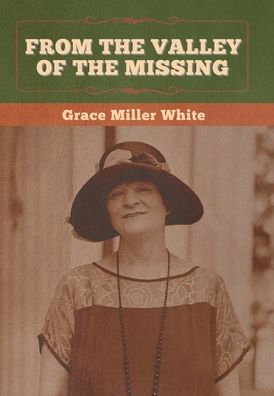 FROM THE VALLEY OF THE MISSING

Grace Miller White